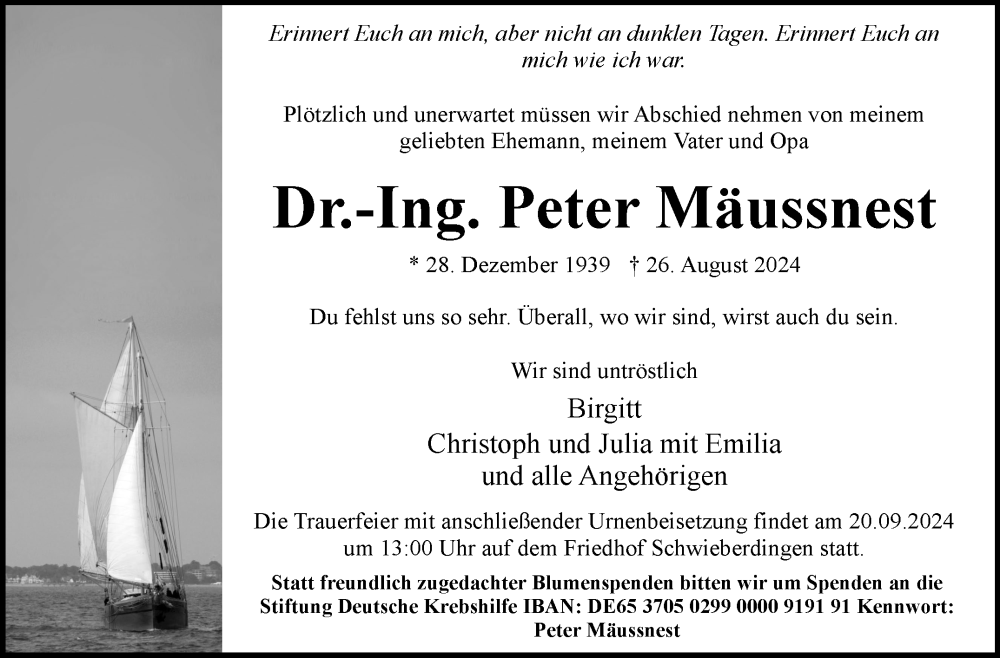 Erinnert Euch an mich, aber nicht an dunklen Tagen. Erinnert Euch an mich wie ich war.

Plötzlich und unerwartet müssen wir Abschied nehmen von meinem geliebten Ehemann, meinem Vater und Opa

Dr.-Ing. Peter Mäussnest

* 28. Dezember 1939 † 26. August 2024

Du fehlst uns so sehr. Überall, wo wir sind, wirst auch du sein.

Wir sind untröstlich

Birgitt
Christoph und Julia mit Emilia
und alle Angehörigen

Die Trauerfeier mit anschließender Urnenbeisetzung findet am 20.09.2024 um 13:00 Uhr auf dem Friedhof Schwieberdingen statt.

Statt freundlich zugedachter Blumenspenden bitten wir um Spenden an die Stiftung Deutsche Krebshilfe IBAN: DE65 3705 0299 0000 9191 91 Kennwort: Peter Mäussnest